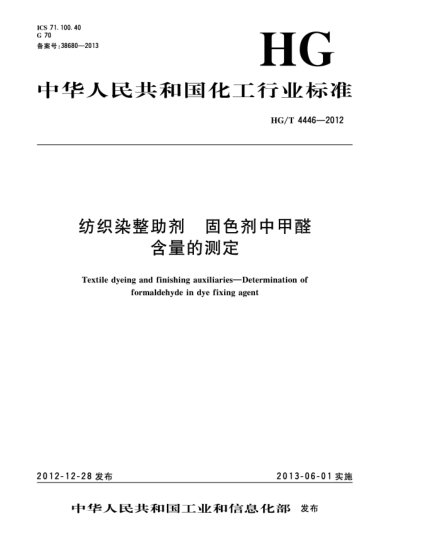 ICS 71.100.40
G 70
备案号:38680—2013

HG

中华人民共和国化工行业标准

HG/T 4446—2012

纺织染整助剂　固色剂中甲醛含量的测定

Textile dyeing and finishing auxiliaries—Determination of formaldehyde in dye fixing agent

2012-12-28 发布

2013-06-01 实施

中华人民共和国工业和信息化部　发布